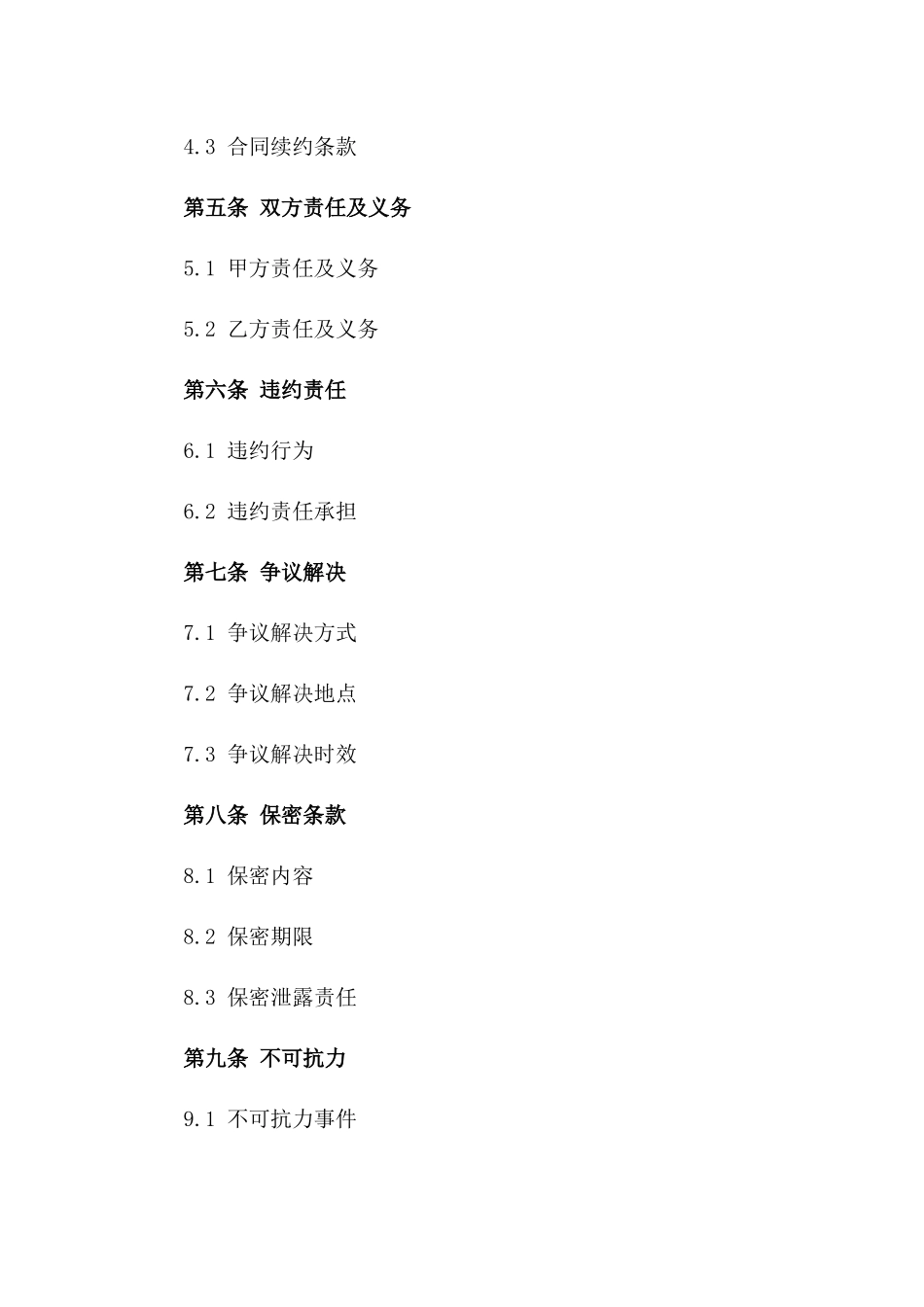 4.3 合同续约条款

第五条 双方责任及义务

5.1 甲方责任及义务

5.2 乙方责任及义务

第六条 违约责任

6.1 违约行为

6.2 违约责任承担

第七条 争议解决

7.1 争议解决方式

7.2 争议解决地点

7.3 争议解决时效

第八条 保密条款

8.1 保密内容

8.2 保密期限

8.3 保密泄露责任

第九条 不可抗力

9.1 不可抗力事件